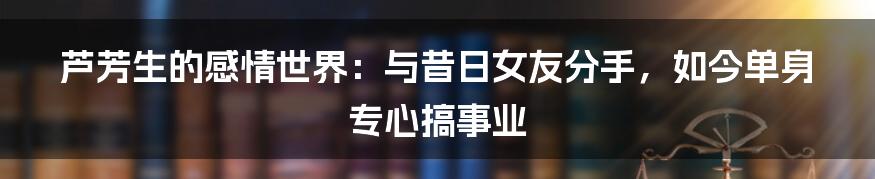 芦芳生的感情世界：与昔日女友分手，如今单身专心搞事业